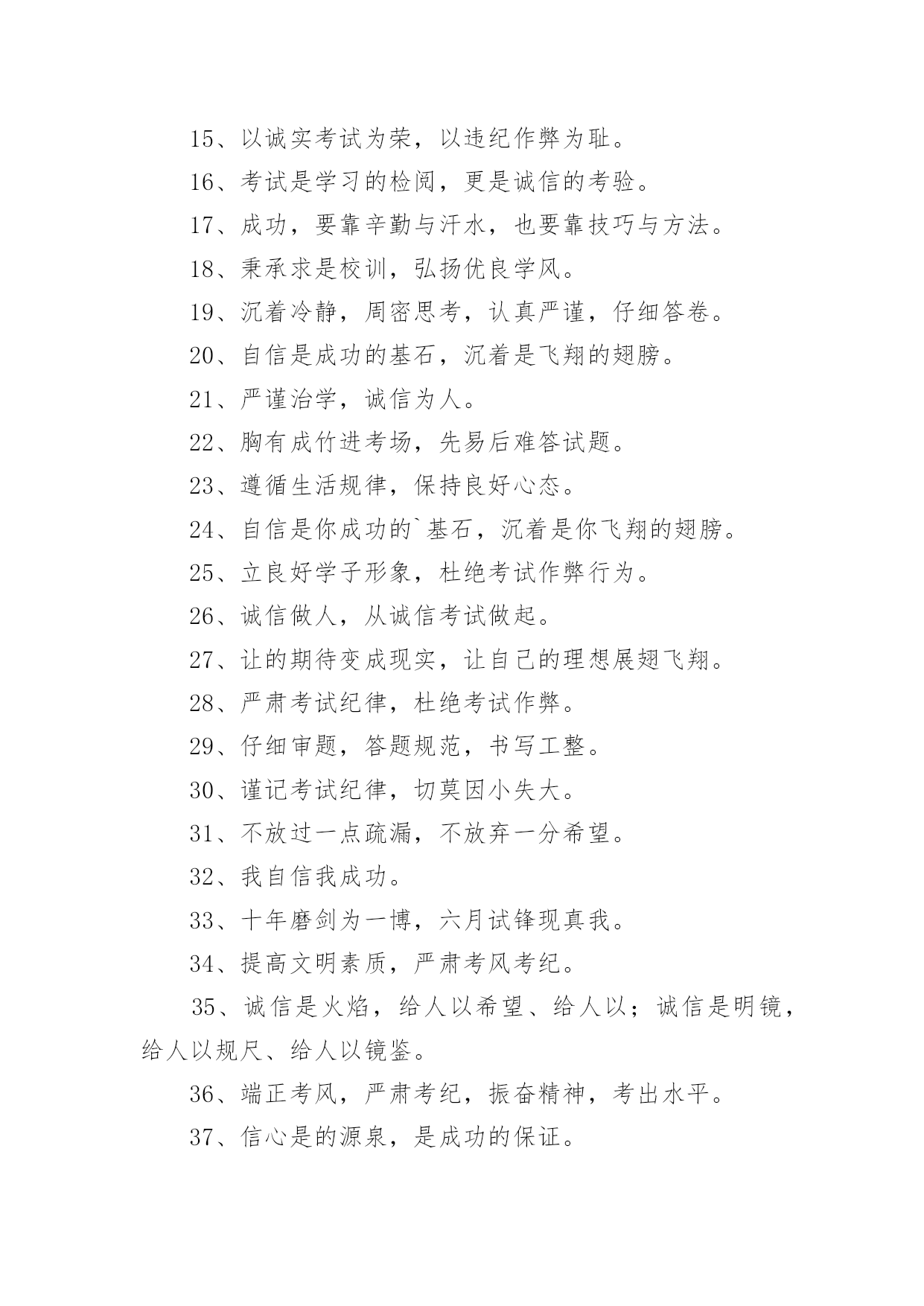 15、以诚实考试为荣，以违纪作弊为耻。

16、考试是学习的检阅，更是诚信的考验。

17、成功，要靠辛勤与汗水，也要靠技巧与方法。

18、秉承求是校训，弘扬优良学风。

19、沉着冷静，周密思考，认真严谨，仔细答卷。

20、自信是成功的基石，沉着是飞翔的翅膀。

21、严谨治学，诚信为人。

22、胸有成竹进考场，先易后难答试题。

23、遵循生活规律，保持良好心态。

24、自信是你成功的`基石，沉着是你飞翔的翅膀。

25、立良好学子形象，杜绝考试作弊行为。

26、诚信做人，从诚信考试做起。

27、让的期待变成现实，让自己的理想展翅飞翔。

28、严肃考试纪律，杜绝考试作弊。

29、仔细审题，答题规范，书写工整。

30、谨记考试纪律，切莫因小失大。

31、不放过一点疏漏，不放弃一分希望。

32、我自信我成功。

33、十年磨剑为一博，六月试锋现真我。

34、提高文明素质，严肃考风考纪。

35、诚信是火焰，给人以希望、给人以；诚信是明镜，给人以规尺、给人以镜鉴。

36、端正考风，严肃考纪，振奋精神，考出水平。

37、信心是的源泉，是成功的保证。